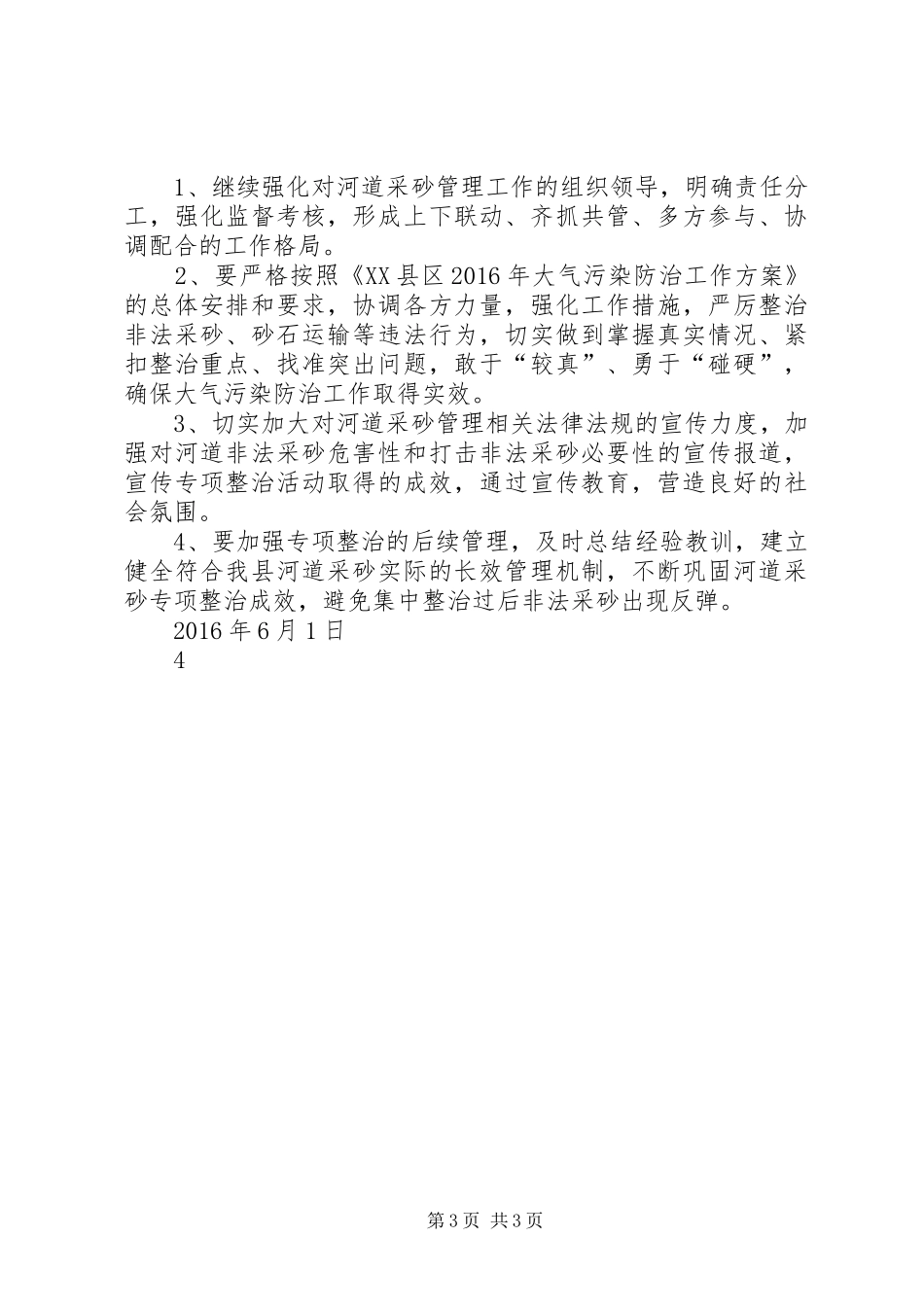 1、继续强化对河道采砂管理工作的组织领导，明确责任分工，强化监督考核，形成上下联动、齐抓共管、多方参与、协调配合的工作格局。

2、要严格按照《XX县区2016年大气污染防治工作方案》的总体安排和要求，协调各方力量，强化工作措施，严厉整治非法采砂、砂石运输等违法行为，切实做到掌握真实情况、紧扣整治重点、找准突出问题，敢于“较真”、勇于“碰硬”，确保大气污染防治工作取得实效。

3、切实加大对河道采砂管理相关法律法规的宣传力度，加强对河道非法采砂危害性和打击非法采砂必要性的宣传报道，宣传专项整治活动取得的成效，通过宣传教育，营造良好的社会氛围。

4、要加强专项整治的后续管理，及时总结经验教训，建立健全符合我县河道采砂实际的长效管理机制，不断巩固河道采砂专项整治成效，避免集中整治过后非法采砂出现反弹。

2016年6月1日

4

第3页 共3页